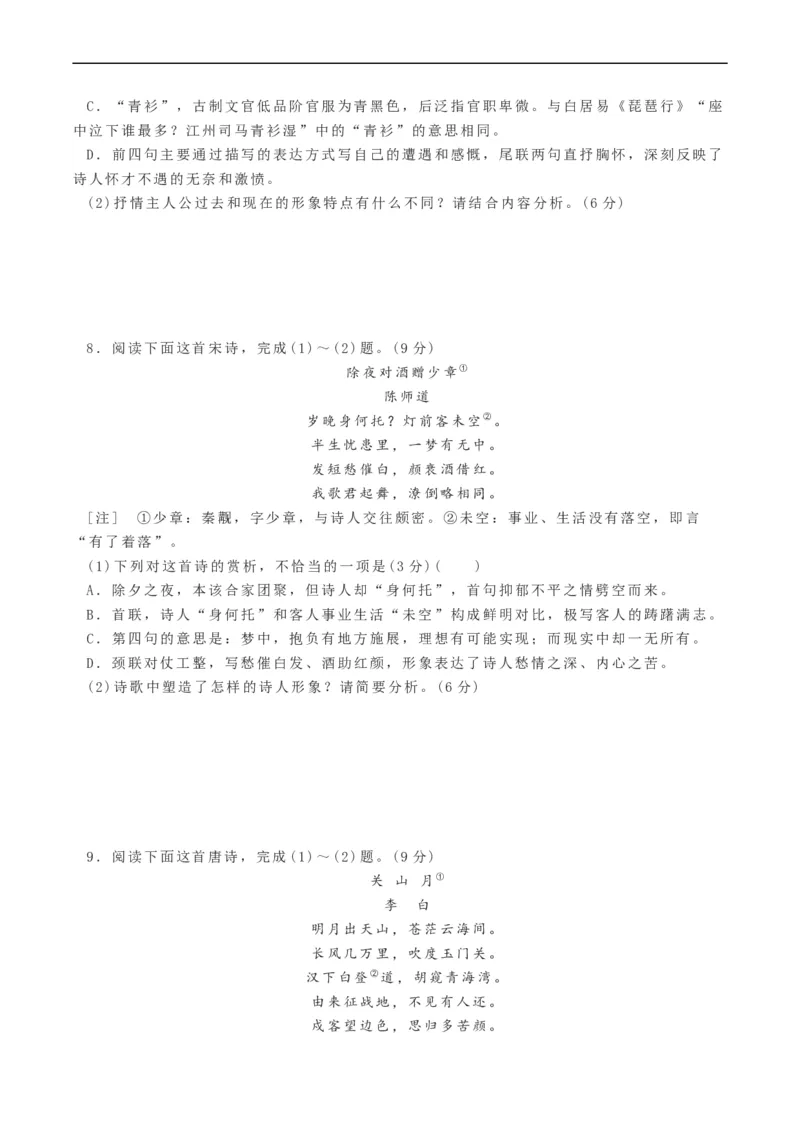 C．“青衫”，古制文官低品阶官服为青黑色，后泛指官职卑微。与白居易《琵琶行》“座中泣下谁最多？江州司马青衫湿”中的“青衫”的意思相同。
D．前四句主要通过描写的表达方式写自己的遭遇和感慨，尾联两句直抒胸怀，深刻反映了诗人怀才不遇的无奈和激愤。
(2)抒情主人公过去和现在的形象特点有什么不同？请结合内容分析。(6分)

8．阅读下面这首宋诗，完成(1)～(2)题。(9分)
除夜对酒赠少章①
陈师道
岁晚身何托？灯前客未空②。
半生忧患里，一梦有无中。
发短愁催白，颜衰酒借红。
我歌君起舞，潦倒略相同。
[注] ①少章：秦觏，字少章，与诗人交往颇密。②未空：事业、生活没有落空，即言“有了着落”。
(1)下列对这首诗的赏析，不恰当的一项是(3分)(　　)
A．除夕之夜，本该合家团聚，但诗人却“身何托”，首句抑郁不平之情劈空而来。
B．首联，诗人“身何托”和客人事业生活“未空”构成鲜明对比，极写客人的踌躇满志。
C．第四句的意思是：梦中，抱负有地方施展，理想有可能实现；而现实中却一无所有。
D．颈联对仗工整，写愁催白发、酒助红颜，形象表达了诗人愁情之深、内心之苦。
(2)诗歌中塑造了怎样的诗人形象？请简要分析。(6分)

9．阅读下面这首唐诗，完成(1)～(2)题。(9分)
关 山 月①
李 白
明月出天山，苍茫云海间。
长风几万里，吹度玉门关。
汉下白登②道，胡窥青海湾。
由来征战地，不见有人还。
戍客望边色，思归多苦颜。